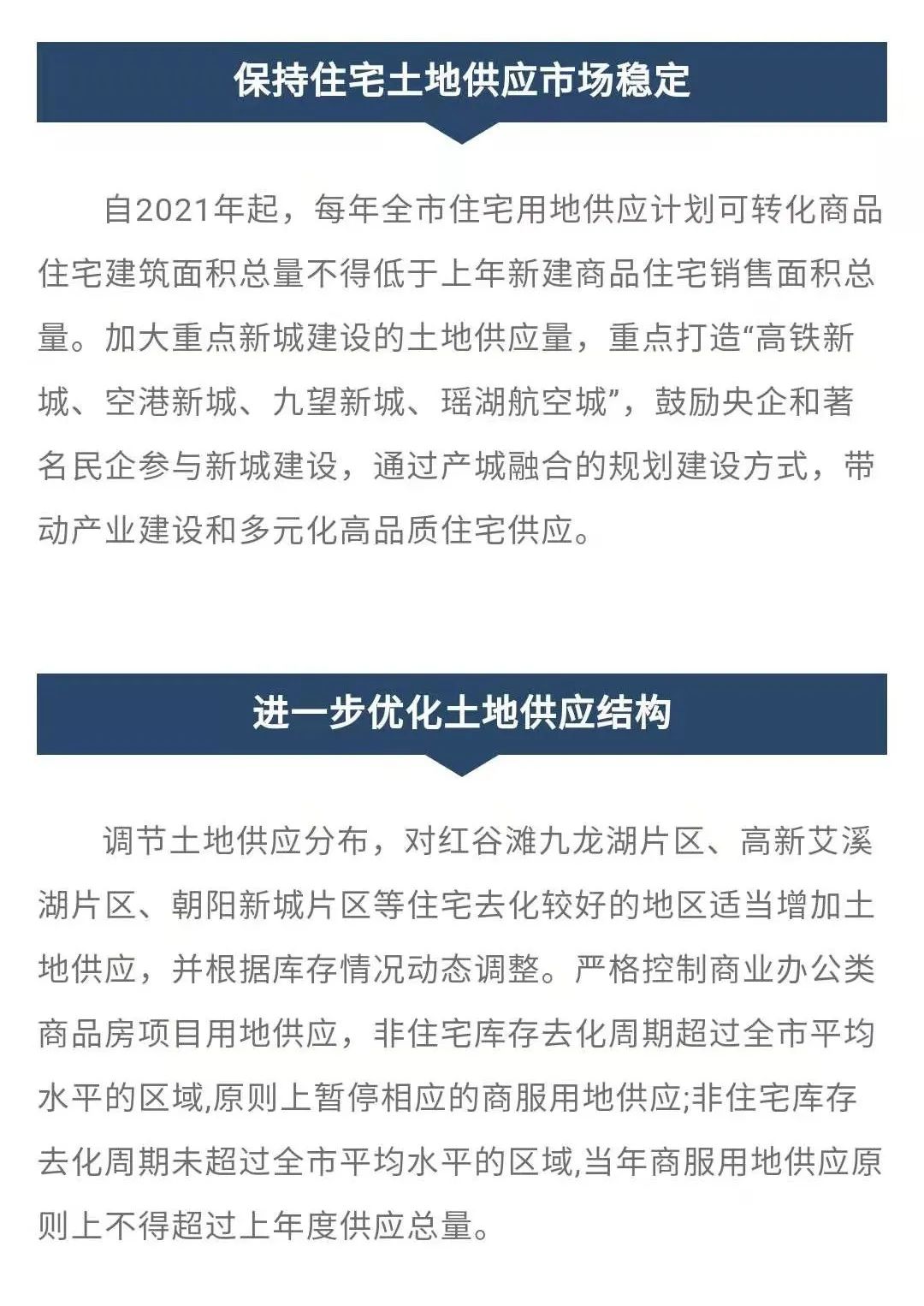 保持住宅土地供应市场稳定

自2021年起，每年全市住宅用地供应计划可转化商品住宅建筑面积总量不得低于上年新建商品住宅销售面积总量。加大重点新城建设的土地供应量，重点打造“高铁新城、空港新城、九望新城、瑶湖航空城”，鼓励央企和著名民企参与新城建设，通过产城融合的规划建设方式，带动产业建设和多元化高品质住宅供应。

进一步优化土地供应结构

调节土地供应分布，对红谷滩九龙湖片区、高新艾溪湖片区、朝阳新城片区等住宅去化较好的地区适当增加土地供应，并根据库存情况动态调整。严格控制商业办公类商品房项目用地供应，非住宅库存去化周期超过全市平均水平的区域,原则上暂停相应的商服用地供应;非住宅库存去化周期未超过全市平均水平的区域,当年商服用地供应原则上不得超过上年度供应总量。